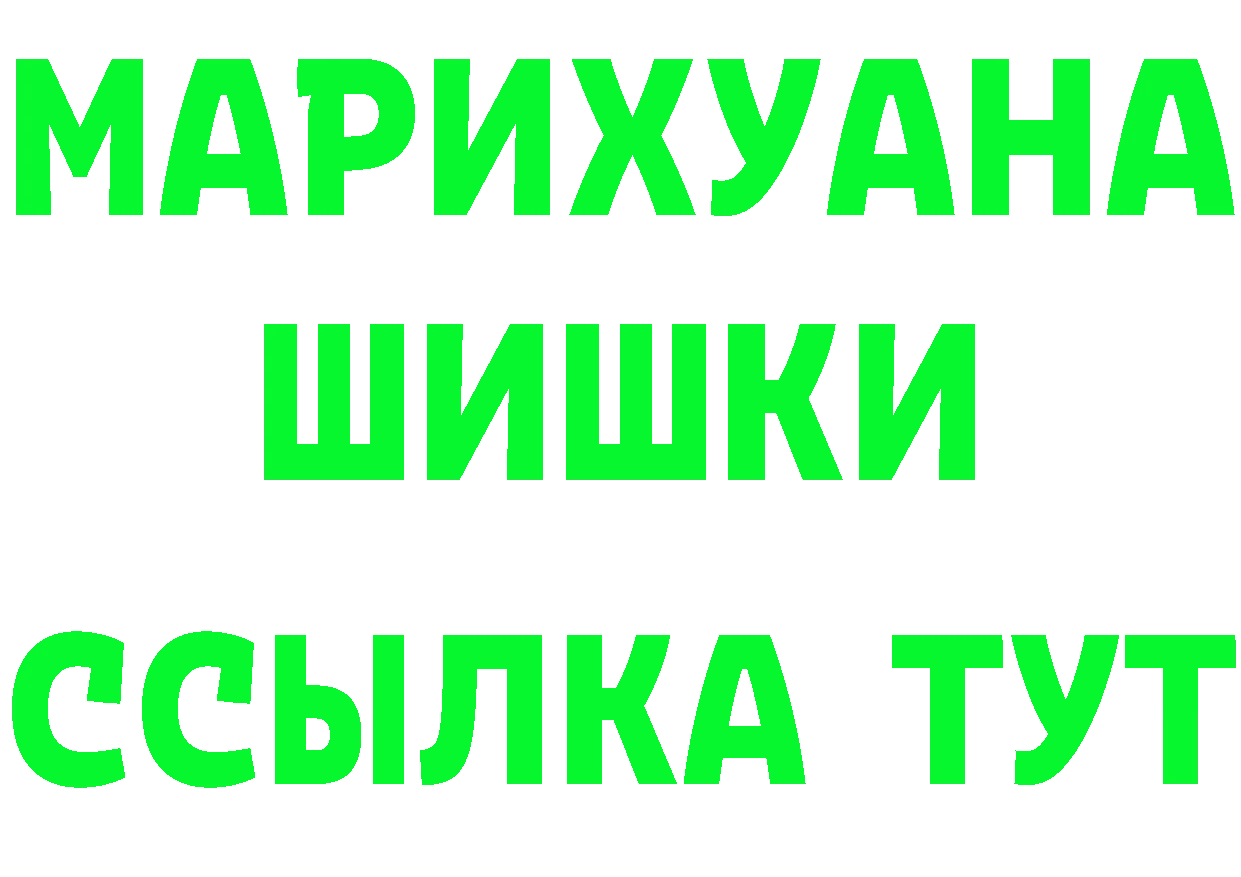 МАРИХУАНА
ШИШКИ
ССЫЛКА ТУТ